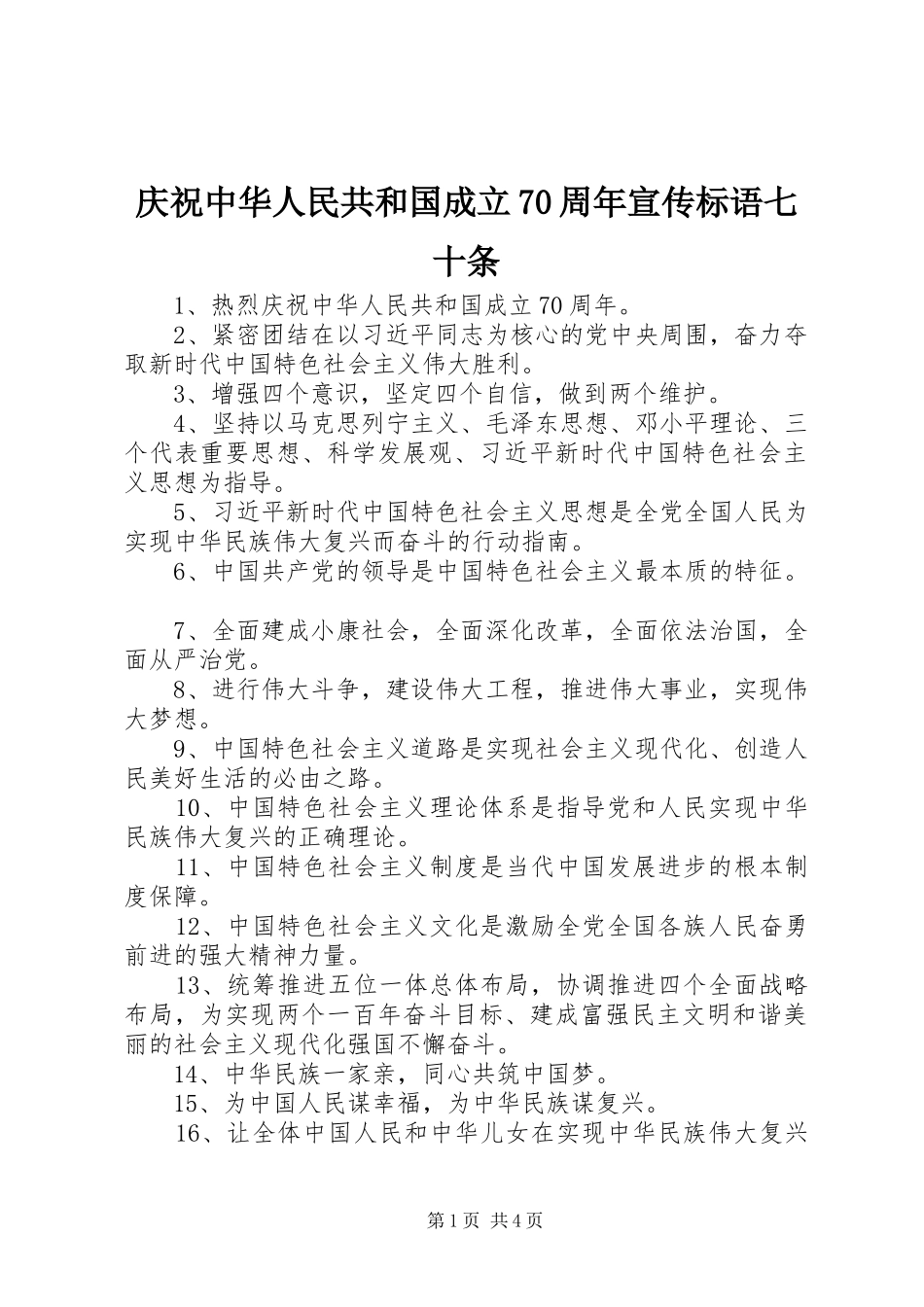 庆祝中华人民共和国成立70周年宣传标语七十条

1、热烈庆祝中华人民共和国成立70周年。

2、紧密团结在以习近平同志为核心的党中央周围，奋力夺取新时代中国特色社会主义伟大胜利。

3、增强四个意识，坚定四个自信，做到两个维护。

4、坚持以马克思列宁主义、毛泽东思想、邓小平理论、三个代表重要思想、科学发展观、习近平新时代中国特色社会主义思想为指导。

5、习近平新时代中国特色社会主义思想是全党全国人民为实现中华民族伟大复兴而奋斗的行动指南。

6、中国共产党的领导是中国特色社会主义最本质的特征。

7、全面建成小康社会，全面深化改革，全面依法治国，全面从严治党。

8、进行伟大斗争，建设伟大工程，推进伟大事业，实现伟大梦想。

9、中国特色社会主义道路是实现社会主义现代化、创造人民美好生活的必由之路。

10、中国特色社会主义理论体系是指导党和人民实现中华民族伟大复兴的正确理论。

11、中国特色社会主义制度是当代中国发展进步的根本制度保障。

12、中国特色社会主义文化是激励全党全国各族人民奋勇前进的强大精神力量。

13、统筹推进五位一体总体布局，协调推进四个全面战略布局，为实现两个一百年奋斗目标、建成富强民主文明和谐美丽的社会主义现代化强国不懈奋斗。

14、中华民族一家亲，同心共筑中国梦。

15、为中国人民谋幸福，为中华民族谋复兴。

16、让全体中国人民和中华儿女在实现中华民族伟大复兴

第1页 共4页